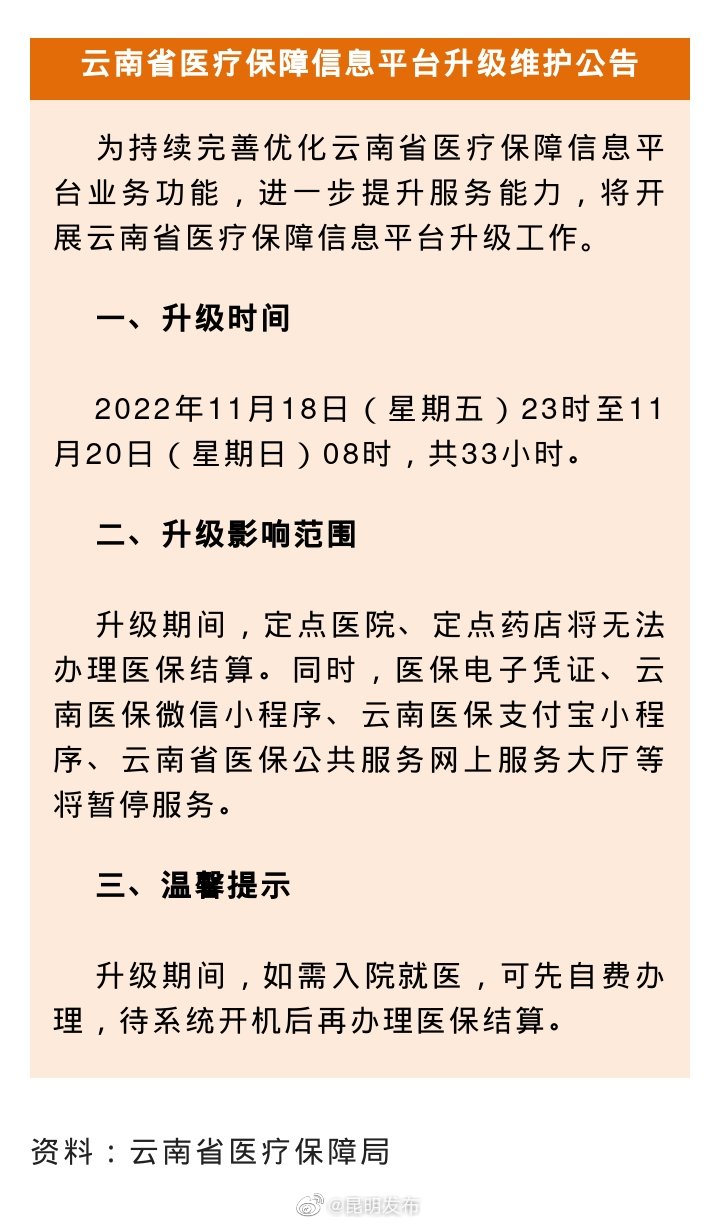 云南省医疗保障信息平台升级维护公告

为持续完善优化云南省医疗保障信息平台业务功能，进一步提升服务能力，将开展云南省医疗保障信息平台升级工作。

一、升级时间

2022年11月18日（星期五）23时至11月20日（星期日）08时，共33小时。

二、升级影响范围

升级期间，定点医院、定点药店将无法办理医保结算。同时，医保电子凭证、云南医保微信小程序、云南医保支付宝小程序、云南省医保公共服务网上服务大厅等将暂停服务。

三、温馨提示

升级期间，如需入院就医，可先自费办理，待系统开机后再办理医保结算。

资料：云南省医疗保障局

@昆明发布